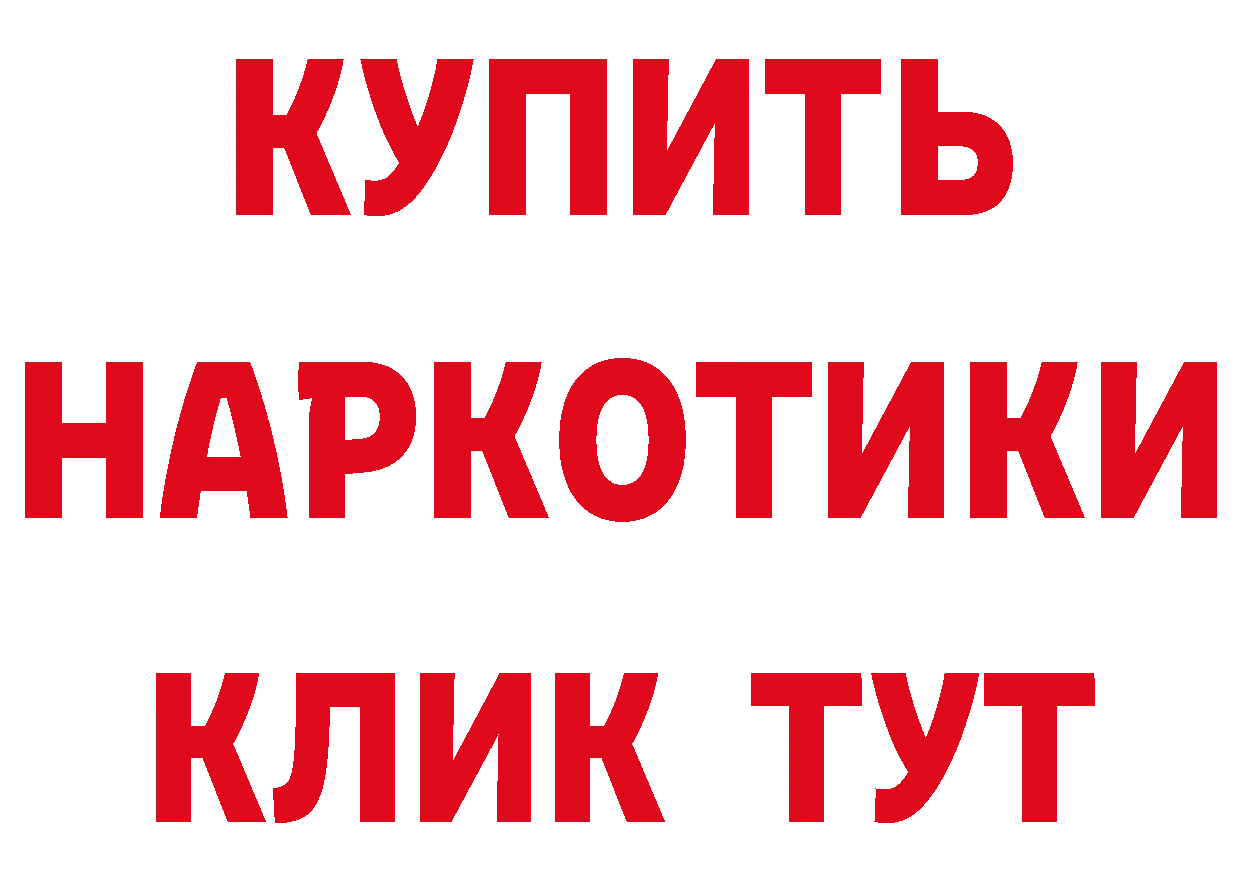 КУПИТЬ НАРКОТИКИ КЛИК ТУТ